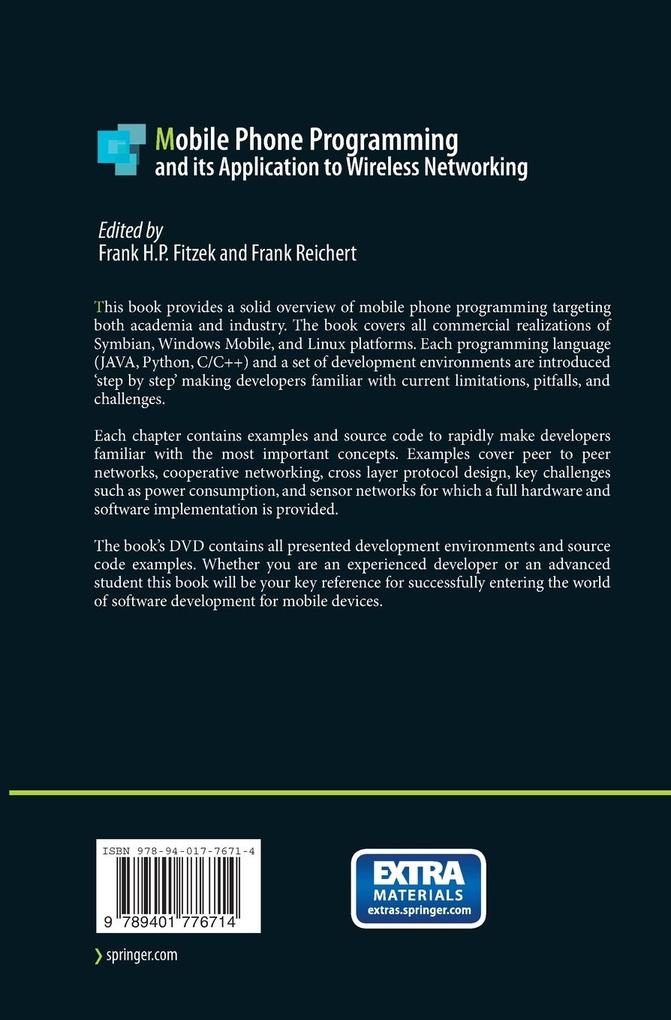 Mobile Phone Programming
and its Application to Wireless Networking

Edited by
Frank H.P. Fitzek and Frank Reichert

This book provides a solid overview of mobile phone programming targeting both academia and industry. The book covers all commercial realizations of Symbian, Windows Mobile, and Linux platforms. Each programming language (JAVA, Python, C/C++) and a set of development environments are introduced 'step by step' making developers familiar with current limitations, pitfalls, and challenges.

Each chapter contains examples and source code to rapidly make developers familiar with the most important concepts. Examples cover peer to peer networks, cooperative networking, cross layer protocol design, key challenges such as power consumption, and sensor networks for which a full hardware and software implementation is provided.

The book's DVD contains all presented development environments and source code examples. Whether you are an experienced developer or an advanced student this book will be your key reference for successfully entering the world of software development for mobile devices.

ISBN 978-94-017-7671-4

9 789401 776714

EXTRA
MATERIALS
extras.springer.com

springer.com